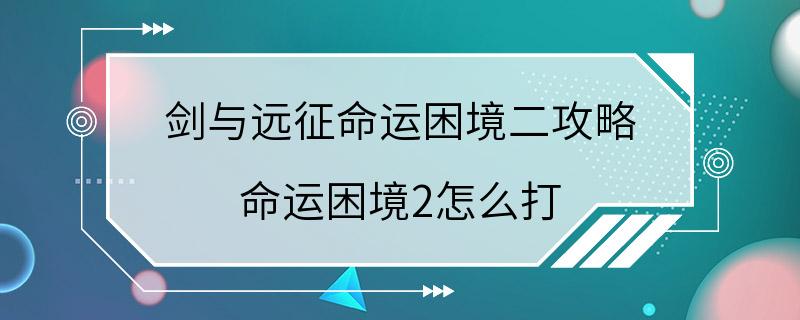 剑与远征命运困境二攻略

命运困境2怎么打